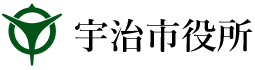 宇治市役所